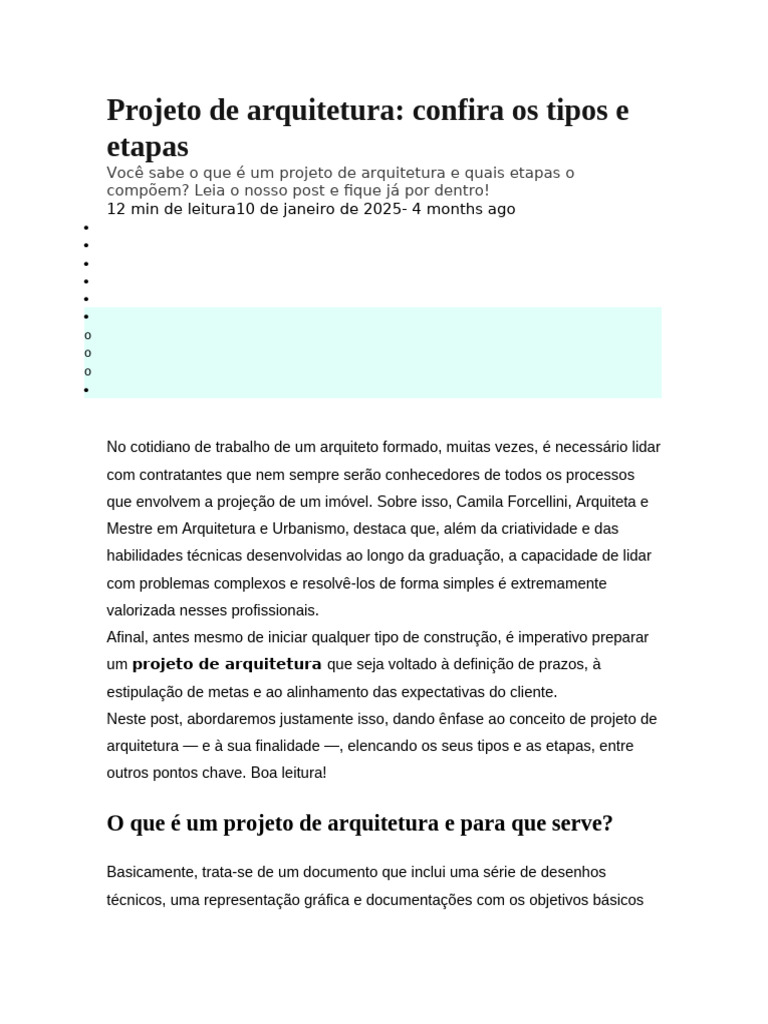 Projeto de arquitetura: confira os tipos e etapas

Você sabe o que é um projeto de arquitetura e quais etapas o compõem? Leia o nosso post e fique já por dentro!

12 min de leitura10 de janeiro de 2025- 4 months ago

No cotidiano de trabalho de um arquiteto formado, muitas vezes, é necessário lidar com contratantes que nem sempre serão conhecedores de todos os processos que envolvem a projeção de um imóvel. Sobre isso, Camila Forcellini, Arquiteta e Mestre em Arquitetura e Urbanismo, destaca que, além da criatividade e das habilidades técnicas desenvolvidas ao longo da graduação, a capacidade de lidar com problemas complexos e resolvê-los de forma simples é extremamente valorizada nesses profissionais.

Afinal, antes mesmo de iniciar qualquer tipo de construção, é imperativo preparar um projeto de arquitetura que seja voltado à definição de prazos, à estipulação de metas e ao alinhamento das expectativas do cliente.

Neste post, abordaremos justamente isso, dando ênfase ao conceito de projeto de arquitetura — e à sua finalidade —, elencando os seus tipos e as etapas, entre outros pontos chave. Boa leitura!

O que é um projeto de arquitetura e para que serve?

Basicamente, trata-se de um documento que inclui uma série de desenhos técnicos, uma representação gráfica e documentações com os objetivos básicos